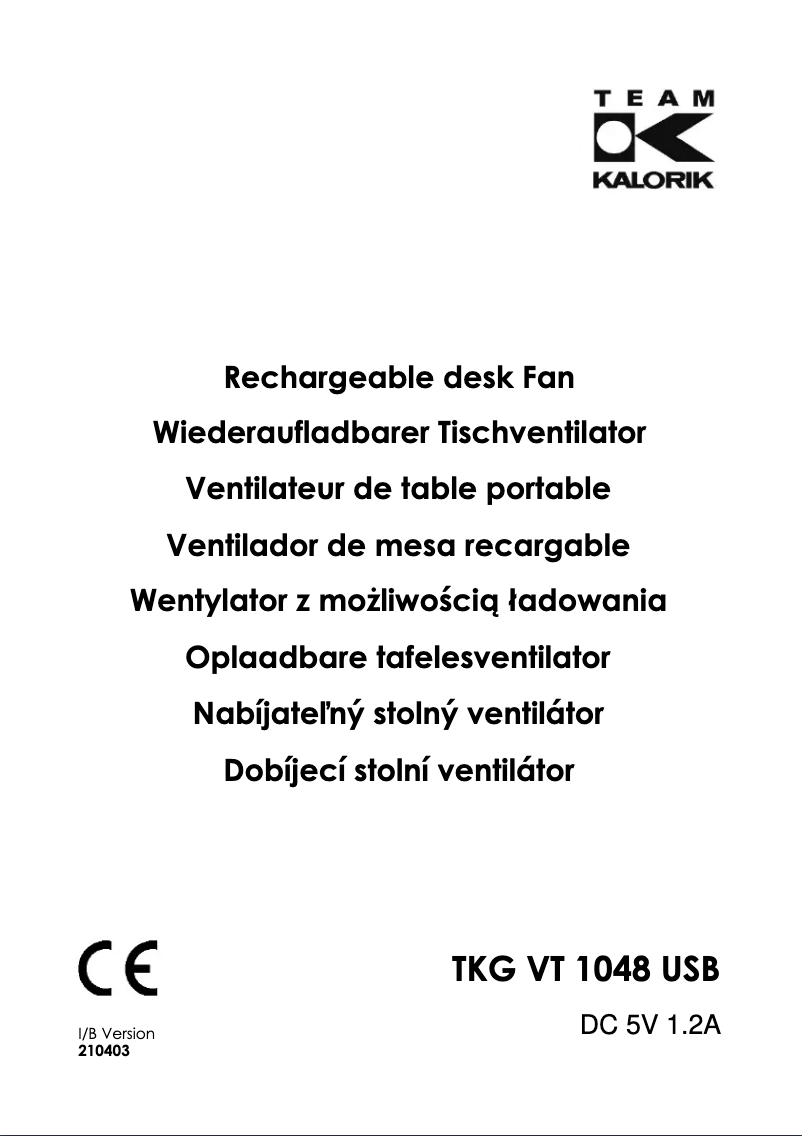 TEAM
KALORIK

Rechargeable desk Fan
Wiederaufladbarer Tischventilator
Ventilateur de table portable
Ventilador de mesa recargable
Wentylator z możliwością ładowania
Oplaadbare tafelesventilator
Nabíjateľný stolný ventilátor
Dobíjecí stolní ventilátor

CE

TKG VT 1048 USB

DC 5V 1.2A

I/B Version
210403